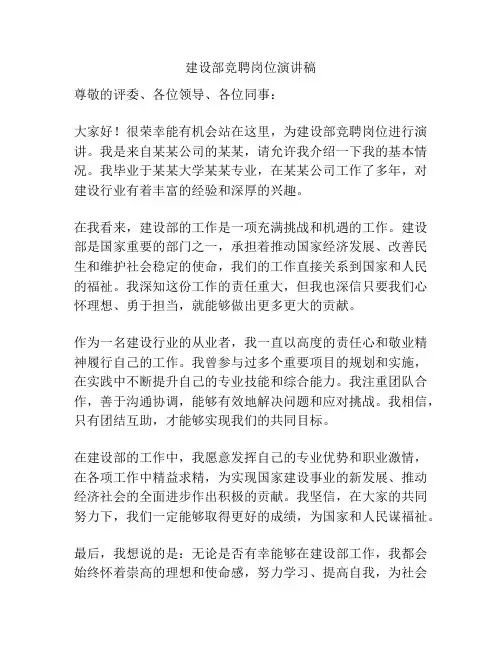 建设部竞聘岗位演讲稿

尊敬的评委、各位领导、各位同事：

大家好！很荣幸能有机会站在这里，为建设部竞聘岗位进行演讲。我是来自某某公司的某某，请允许我介绍一下我的基本情况。我毕业于某某大学某某专业，在某某公司工作了多年，对建设行业有着丰富的经验和深厚的兴趣。

在我看来，建设部的工作是一项充满挑战和机遇的工作。建设部是国家重要的部门之一，承担着推动国家经济发展、改善民生和维护社会稳定的使命，我们的工作直接关系到国家和人民的福祉。我深知这份工作的责任重大，但我也深信只要我们心怀理想、勇于担当，就能够做出更多更大的贡献。

作为一名建设行业的从业者，我一直以高度的责任心和敬业精神履行自己的工作。我曾参与过多个重要项目的规划和实施，在实践中不断提升自己的专业技能和综合能力。我注重团队合作，善于沟通协调，能够有效地解决问题和应对挑战。我相信，只有团结互助，才能够实现我们的共同目标。

在建设部的工作中，我愿意发挥自己的专业优势和职业激情，在各项工作中精益求精，为实现国家建设事业的新发展、推动经济社会的全面进步作出积极的贡献。我坚信，在大家的共同努力下，我们一定能够取得更好的成绩，为国家和人民谋福祉。

最后，我想说的是：无论是否有幸能够在建设部工作，我都会始终怀着崇高的理想和使命感，努力学习、提高自我，为社会